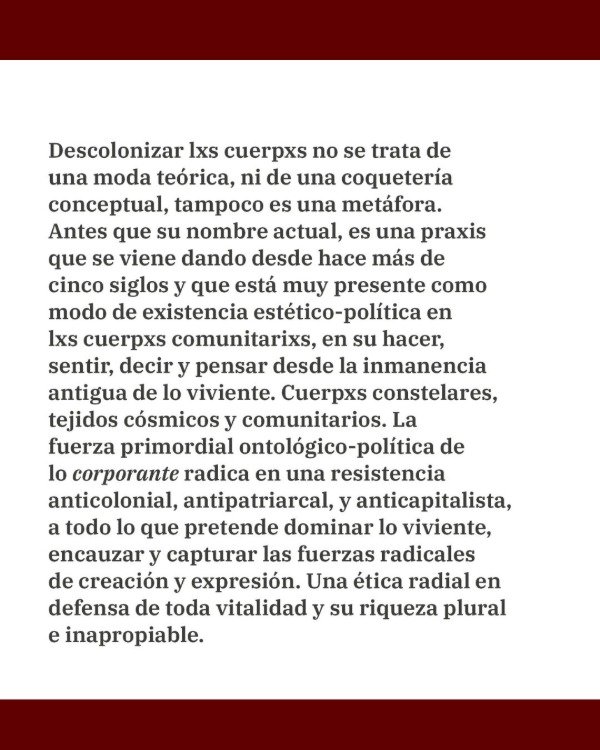 Descolonizar lxs cuerpxs no se trata de una moda teórica, ni de una coquetería conceptual, tampoco es una metáfora. Antes que su nombre actual, es una praxis que se viene dando desde hace más de cinco siglos y que está muy presente como modo de existencia estético-política en lxs cuerpxs comunitarixs, en su hacer, sentir, decir y pensar desde la inmanencia antigua de lo viviente. Cuerpxs constelares, tejidos cósmicos y comunitarios. La fuerza primordial ontológico-política de lo corporante radica en una resistencia anticolonial, antipatriarcal, y anticapitalista, a todo lo que pretende dominar lo viviente, encauzar y capturar las fuerzas radicales de creación y expresión. Una ética radial en defensa de toda vitalidad y su riqueza plural e inapropiable.